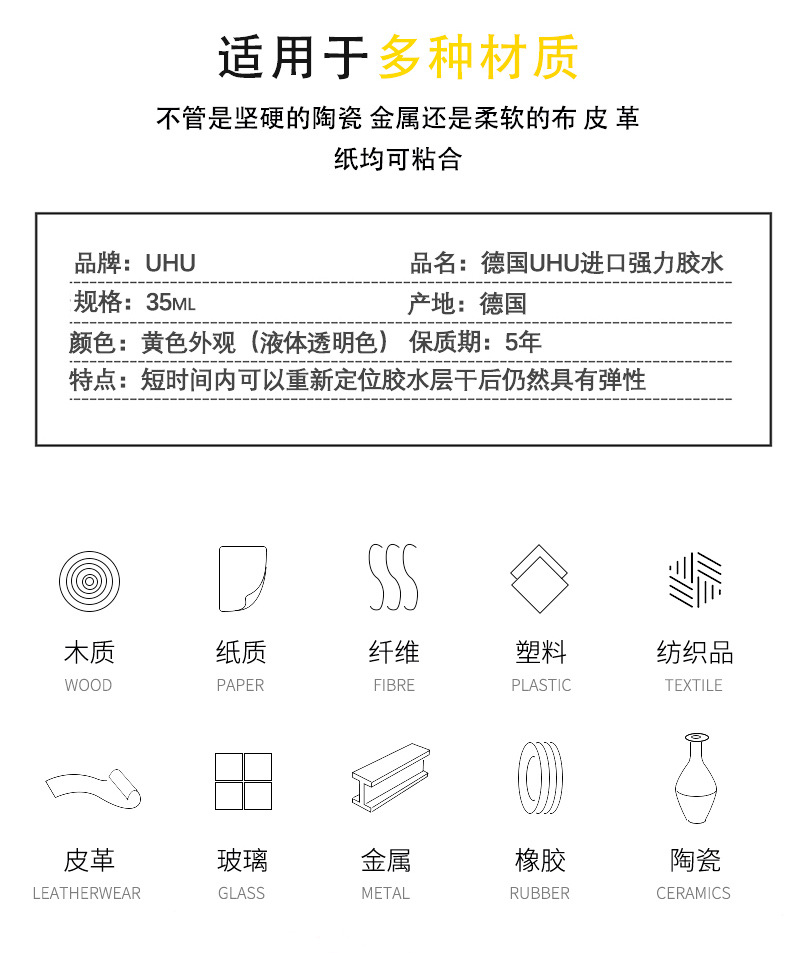 适用于多种材质

不管是坚硬的陶瓷 金属还是柔软的布 皮 革
纸均可粘合

品牌：UHU

品名：德国UHU进口强力胶水

规格：35ML

产地：德国

颜色：黄色外观（液体透明色）

保质期：5年

特点：短时间内可以重新定位胶水层干后仍然具有弹性

木质
WOOD

纸质
PAPER

纤维
FIBRE

塑料
PLASTIC

纺织品
TEXTILE

皮革
LEATHERWEAR

玻璃
GLASS

金属
METAL

橡胶
RUBBER

陶瓷
CERAMICS